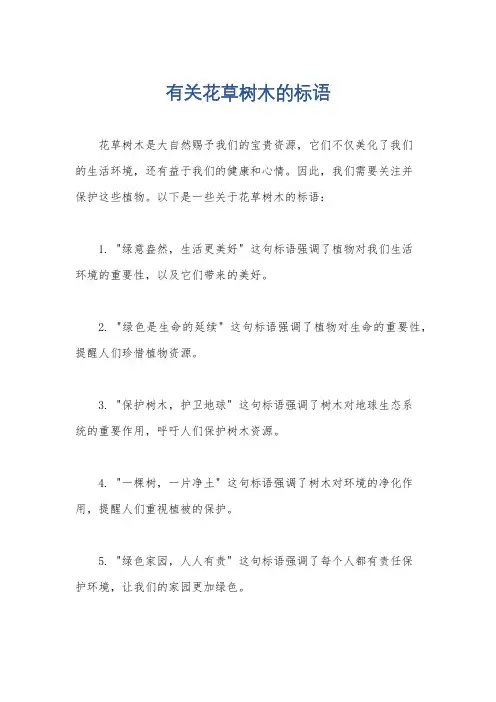 有关花草树木的标语

花草树木是大自然赐予我们的宝贵资源，它们不仅美化了我们的生活环境，还有益于我们的健康和心情。因此，我们需要关注并保护这些植物。以下是一些关于花草树木的标语：

1. "绿意盎然，生活更美好" 这句标语强调了植物对我们生活环境的重要性，以及它们带来的美好。

2. "绿色是生命的延续" 这句标语强调了植物对生命的重要性，提醒人们珍惜植物资源。

3. "保护树木，护卫地球" 这句标语强调了树木对地球生态系统的重要作用，呼吁人们保护树木资源。

4. "一棵树，一片净土" 这句标语强调了树木对环境的净化作用，提醒人们重视植被的保护。

5. "绿色家园，人人有责" 这句标语强调了每个人都有责任保护环境，让我们的家园更加绿色。